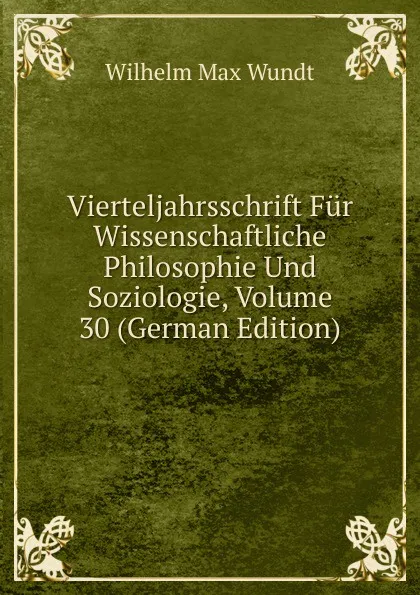 Wilhelm Max Wundt

Vierteljahrsschrift Für Wissenschaftliche Philosophie Und Soziologie, Volume 30 (German Edition)